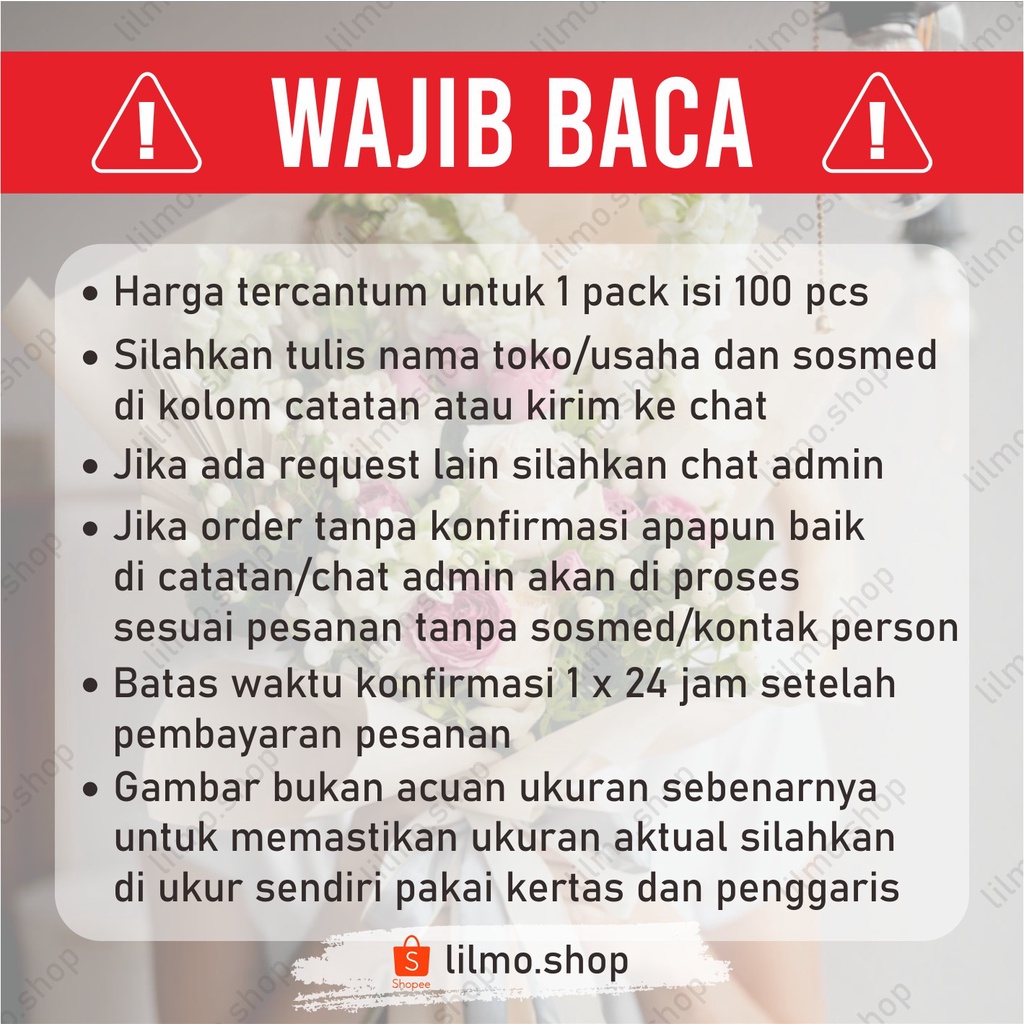 WAJIB BACA

• Harga tercantum untuk 1 pack isi 100 pcs
• Silahkan tulis nama toko/usaha dan sosmed di kolom catatan atau kirim ke chat
• Jika ada request lain silahkan chat admin
• Jika order tanpa konfirmasi apapun baik di catatan/chat admin akan di proses sesuai pesanan tanpa sosmed/kontak person
• Batas waktu konfirmasi 1 x 24 jam setelah pembayaran pesanan
• Gambar bukan acuan ukuran sebenarnya untuk memastikan ukuran aktual silahkan di ukur sendiri pakai kertas dan penggaris

Shopee
lilmo.shop

lilmo.shop